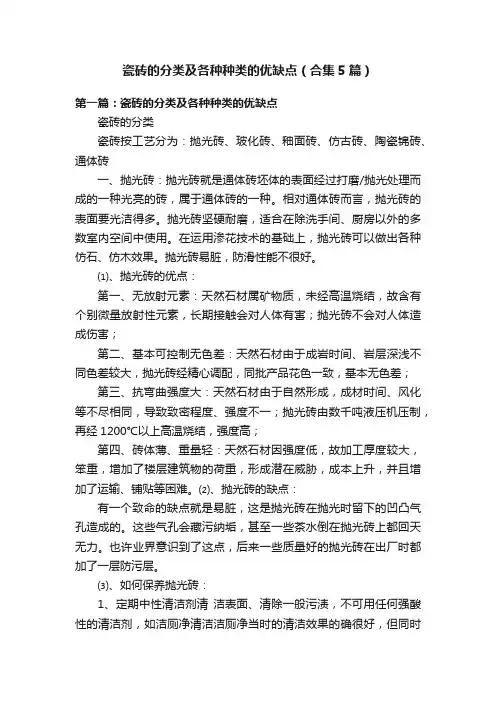 瓷砖的分类及各种种类的优缺点（合集5篇）

第一篇：瓷砖的分类及各种种类的优缺点

瓷砖的分类

瓷砖按工艺分为：抛光砖、玻化砖、釉面砖、仿古砖、陶瓷锦砖、通体砖

一、抛光砖：抛光砖就是通体砖坯体的表面经过打磨/抛光处理而成的一种光亮的砖，属于通体砖的一种。相对通体砖而言，抛光砖的表面要光洁得多。抛光砖坚硬耐磨，适合在除洗手间、厨房以外的多数室内空间中使用。在运用渗花技术的基础上，抛光砖可以做出各种仿石、仿木效果。抛光砖易脏，防滑性能不很好。

⑴、抛光砖的优点：

第一、无放射元素：天然石材属矿物质，未经高温烧结，故含有个别微量放射性元素，长期接触会对人体有害；抛光砖不会对人体造成伤害；

第二、基本可控制无色差：天然石材由于成岩时间、岩层深浅不同色差较大，抛光砖经精心调配，同批产品花色一致，基本无色差；

第三、抗弯曲强度大：天然石材由于自然形成，成材时间、风化等不尽相同，导致致密程度、强度不一；抛光砖由数千吨液压机压制，再经 1200℃以上高温烧结，强度高；

第四、砖体薄、重量轻：天然石材因强度低，故加工厚度较大，笨重，增加了楼层建筑物的荷重，形成潜在威胁，成本上升，并且增加了运输、铺贴等困难。⑵、抛光砖的缺点：

有一个致命的缺点就是易脏，这是抛光砖在抛光时留下的凹凸气孔造成的。这些气孔会藏污纳垢，甚至一些茶水倒在抛光砖上都回天无力。也许业界意识到了这点，后来一些质量好的抛光砖在出厂时都加了一层防污层。

⑶、如何保养抛光砖：

1、定期中性清洁剂清 洁表面、清除一般污渍，不可用任何强酸性的清洁剂，如洁厕净清洁洁厕净当时的清洁效果的确很好，但同时